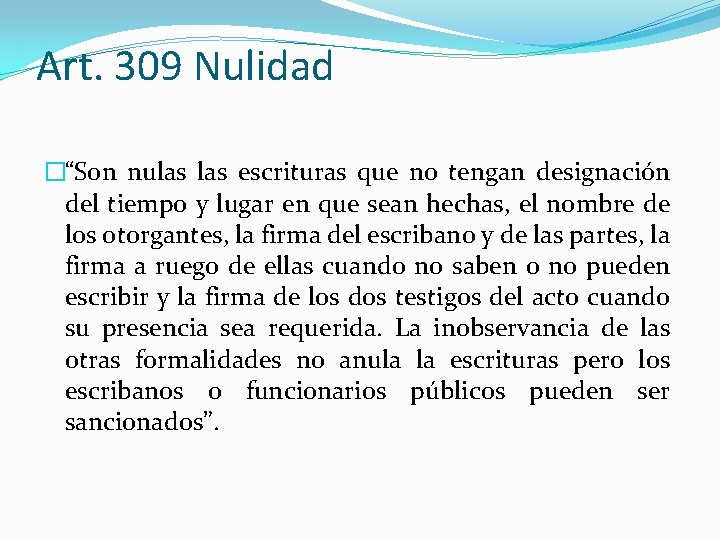 Art. 309 Nulidad

“Son nulas las escrituras que no tengan designación del tiempo y lugar en que sean hechas, el nombre de los otorgantes, la firma del escribano y de las partes, la firma a ruego de ellas cuando no saben o no pueden escribir y la firma de los dos testigos del acto cuando su presencia sea requerida. La inobservancia de las otras formalidades no anula la escrituras pero los escribanos o funcionarios públicos pueden ser sancionados”.